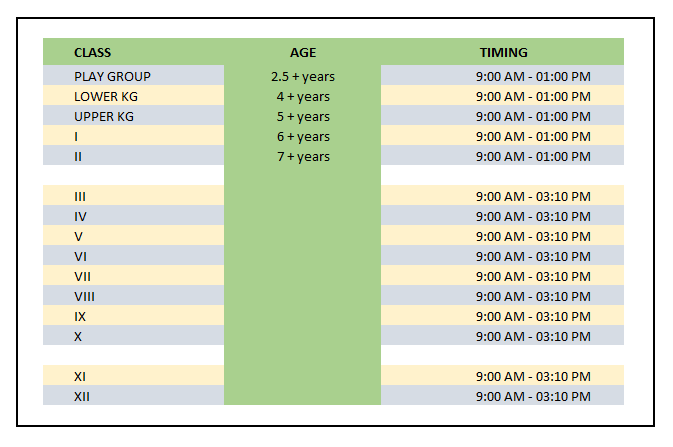 | CLASS | AGE | TIMING |
|---|---|---|
| PLAY GROUP | 2.5 + years | 9:00 AM - 01:00 PM |
| LOWER KG | 4 + years | 9:00 AM - 01:00 PM |
| UPPER KG | 5 + years | 9:00 AM - 01:00 PM |
| I | 6 + years | 9:00 AM - 01:00 PM |
| II | 7 + years | 9:00 AM - 01:00 PM |
| | | |
| III | | 9:00 AM - 03:10 PM |
| IV | | 9:00 AM - 03:10 PM |
| V | | 9:00 AM - 03:10 PM |
| VI | | 9:00 AM - 03:10 PM |
| VII | | 9:00 AM - 03:10 PM |
| VIII | | 9:00 AM - 03:10 PM |
| IX | | 9:00 AM - 03:10 PM |
| X | | 9:00 AM - 03:10 PM |
| | | |
| XI | | 9:00 AM - 03:10 PM |
| XII | | 9:00 AM - 03:10 PM |